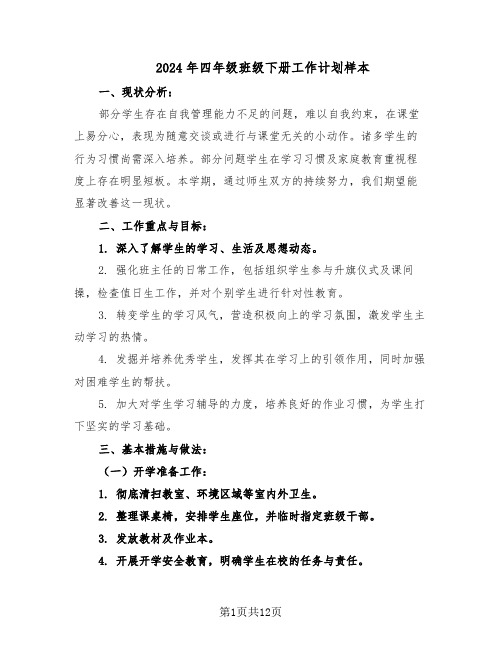 2024年四年级班级下册工作计划样本

一、现状分析：

部分学生存在自我管理能力不足的问题，难以自我约束，在课堂上易分心，表现为随意交谈或进行与课堂无关的小动作。诸多学生的行为习惯尚需深入培养。部分问题学生在学习习惯及家庭教育重视程度上存在明显短板。本学期，通过师生双方的持续努力，我们期望能显著改善这一现状。

二、工作重点与目标：

1. 深入了解学生的学习、生活及思想动态。

2. 强化班主任的日常工作，包括组织学生参与升旗仪式及课间操，检查值日生工作，并对个别学生进行针对性教育。

3. 转变学生的学习风气，营造积极向上的学习氛围，激发学生主动学习的热情。

4. 发掘并培养优秀学生，发挥其在学习上的引领作用，同时加强对困难学生的帮扶。

5. 加大对学生学习辅导的力度，培养良好的作业习惯，为学生打下坚实的学习基础。

三、基本措施与做法：

（一）开学准备工作：

1. 彻底清扫教室、环境区域等室内外卫生。

2. 整理课桌椅，安排学生座位，并临时指定班级干部。

3. 发放教材及作业本。

4. 开展开学安全教育，明确学生在校的任务与责任。

第1页共12页